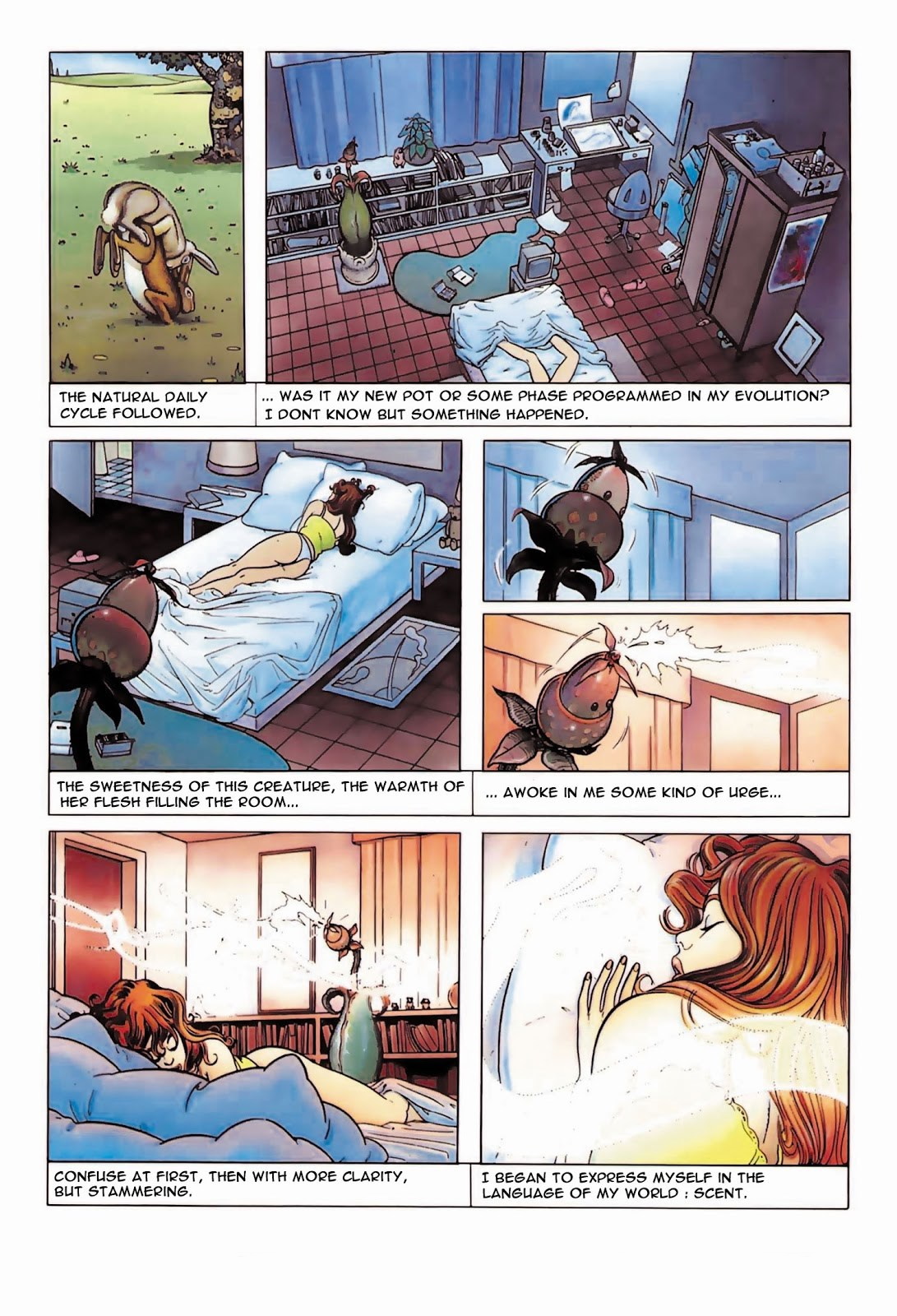 THE NATURAL DAILY CYCLE FOLLOWED.

... WAS IT MY NEW POT OR SOME PHASE PROGRAMMED IN MY EVOLUTION? I DONT KNOW BUT SOMETHING HAPPENED.

THE SWEETNESS OF THIS CREATURE, THE WARMTH OF HER FLESH FILLING THE ROOM...

... AWOKE IN ME SOME KIND OF URGE...

CONFUSE AT FIRST, THEN WITH MORE CLARITY, BUT STAMMERING.

I BEGAN TO EXPRESS MYSELF IN THE LANGUAGE OF MY WORLD : SCENT.